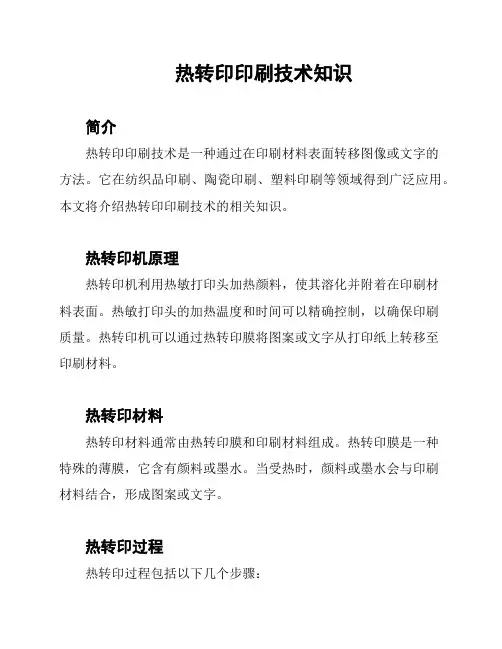 热转印印刷技术知识

简介

热转印印刷技术是一种通过在印刷材料表面转移图像或文字的方法。它在纺织品印刷、陶瓷印刷、塑料印刷等领域得到广泛应用。本文将介绍热转印印刷技术的相关知识。

热转印机原理

热转印机利用热敏打印头加热颜料，使其溶化并附着在印刷材料表面。热敏打印头的加热温度和时间可以精确控制，以确保印刷质量。热转印机可以通过热转印膜将图案或文字从打印纸上转移至印刷材料。

热转印材料

热转印材料通常由热转印膜和印刷材料组成。热转印膜是一种特殊的薄膜，它含有颜料或墨水。当受热时，颜料或墨水会与印刷材料结合，形成图案或文字。

热转印过程

热转印过程包括以下几个步骤：